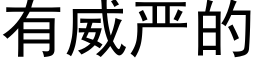 有威严的